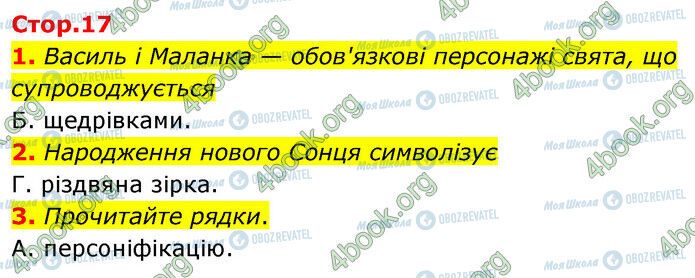 Стор.17

1. Василь і Маланка — обов'язкові персонажі свята, що супроводжується

Б. щедрівками.

2. Народження нового Сонця символізує

Г. різдвяна зірка.

3. Прочитайте рядки.

А. персоніфікацію.

4book.org Моя Школа OBOZREVATEL